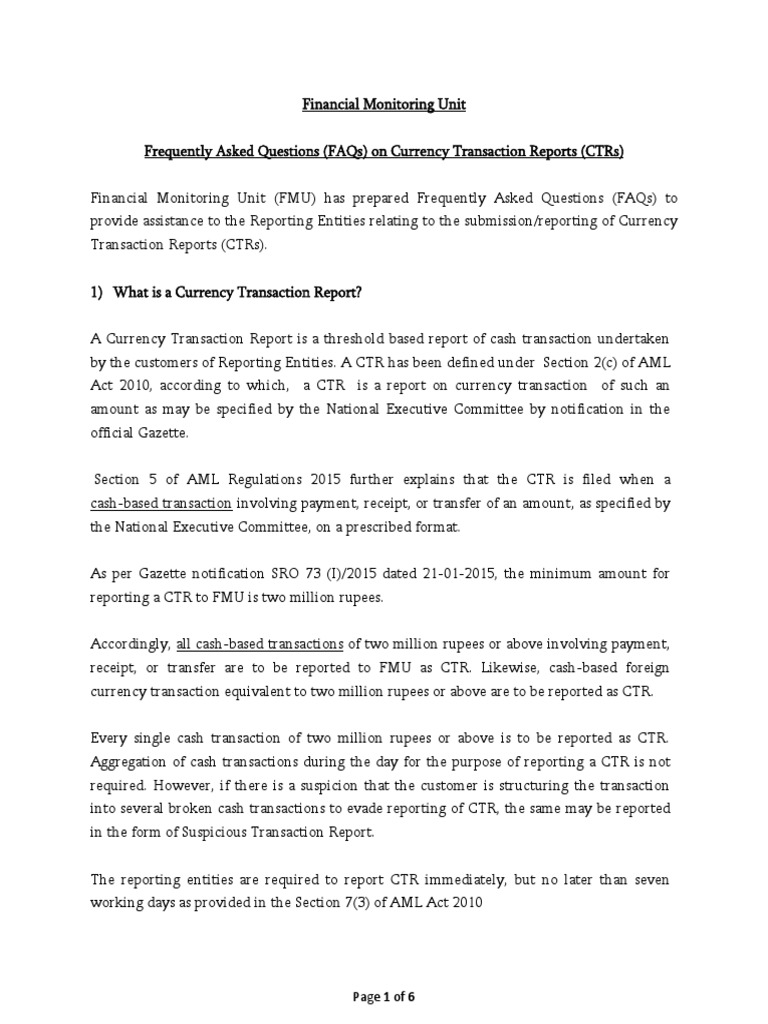 Financial Monitoring Unit

Frequently Asked Questions (FAQs) on Currency Transaction Reports (CTRs)

Financial Monitoring Unit (FMU) has prepared Frequently Asked Questions (FAQs) to provide assistance to the Reporting Entities relating to the submission/reporting of Currency Transaction Reports (CTRs).

1) What is a Currency Transaction Report?

A Currency Transaction Report is a threshold based report of cash transaction undertaken by the customers of Reporting Entities. A CTR has been defined under Section 2(c) of AML Act 2010, according to which, a CTR is a report on currency transaction of such an amount as may be specified by the National Executive Committee by notification in the official Gazette.

Section 5 of AML Regulations 2015 further explains that the CTR is filed when a cash-based transaction involving payment, receipt, or transfer of an amount, as specified by the National Executive Committee, on a prescribed format.

As per Gazette notification SRO 73 (I)/2015 dated 21-01-2015, the minimum amount for reporting a CTR to FMU is two million rupees.

Accordingly, all cash-based transactions of two million rupees or above involving payment, receipt, or transfer are to be reported to FMU as CTR. Likewise, cash-based foreign currency transaction equivalent to two million rupees or above are to be reported as CTR.

Every single cash transaction of two million rupees or above is to be reported as CTR. Aggregation of cash transactions during the day for the purpose of reporting a CTR is not required. However, if there is a suspicion that the customer is structuring the transaction into several broken cash transactions to evade reporting of CTR, the same may be reported in the form of Suspicious Transaction Report.

The reporting entities are required to report CTR immediately, but no later than seven working days as provided in the Section 7(3) of AML Act 2010

Page 1 of 6